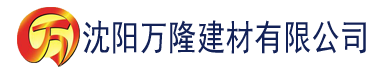 万 沈阳万隆建材有限公司